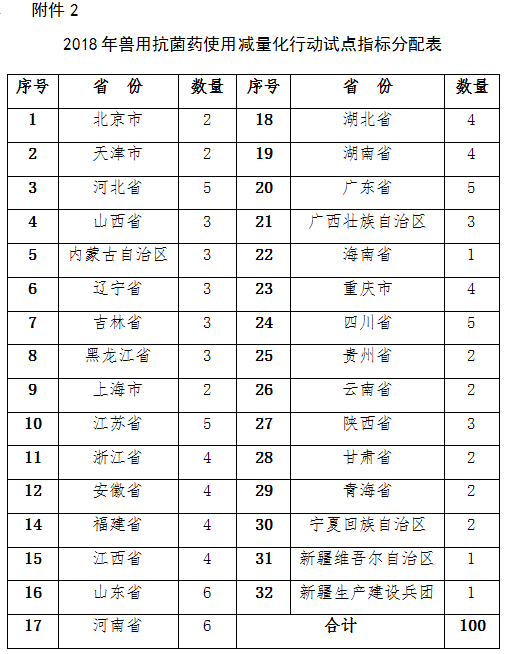 附件 2

2018 年兽用抗菌药使用减量化行动试点指标分配表

| 序号 | 省 份 | 数量 | 序号 | 省 份 | 数量 |
|---|---|---|---|---|---|
| 1 | 北京市 | 2 | 18 | 湖北省 | 4 |
| 2 | 天津市 | 2 | 19 | 湖南省 | 4 |
| 3 | 河北省 | 5 | 20 | 广东省 | 5 |
| 4 | 山西省 | 3 | 21 | 广西壮族自治区 | 3 |
| 5 | 内蒙古自治区 | 3 | 22 | 海南省 | 1 |
| 6 | 辽宁省 | 3 | 23 | 重庆市 | 4 |
| 7 | 吉林省 | 3 | 24 | 四川省 | 5 |
| 8 | 黑龙江省 | 3 | 25 | 贵州省 | 2 |
| 9 | 上海市 | 2 | 26 | 云南省 | 2 |
| 10 | 江苏省 | 5 | 27 | 陕西省 | 3 |
| 11 | 浙江省 | 4 | 28 | 甘肃省 | 2 |
| 12 | 安徽省 | 4 | 29 | 青海省 | 2 |
| 14 | 福建省 | 4 | 30 | 宁夏回族自治区 | 2 |
| 15 | 江西省 | 4 | 31 | 新疆维吾尔自治区 | 1 |
| 16 | 山东省 | 6 | 32 | 新疆生产建设兵团 | 1 |
| 17 | 河南省 | 6 | 合计 | | 100 |